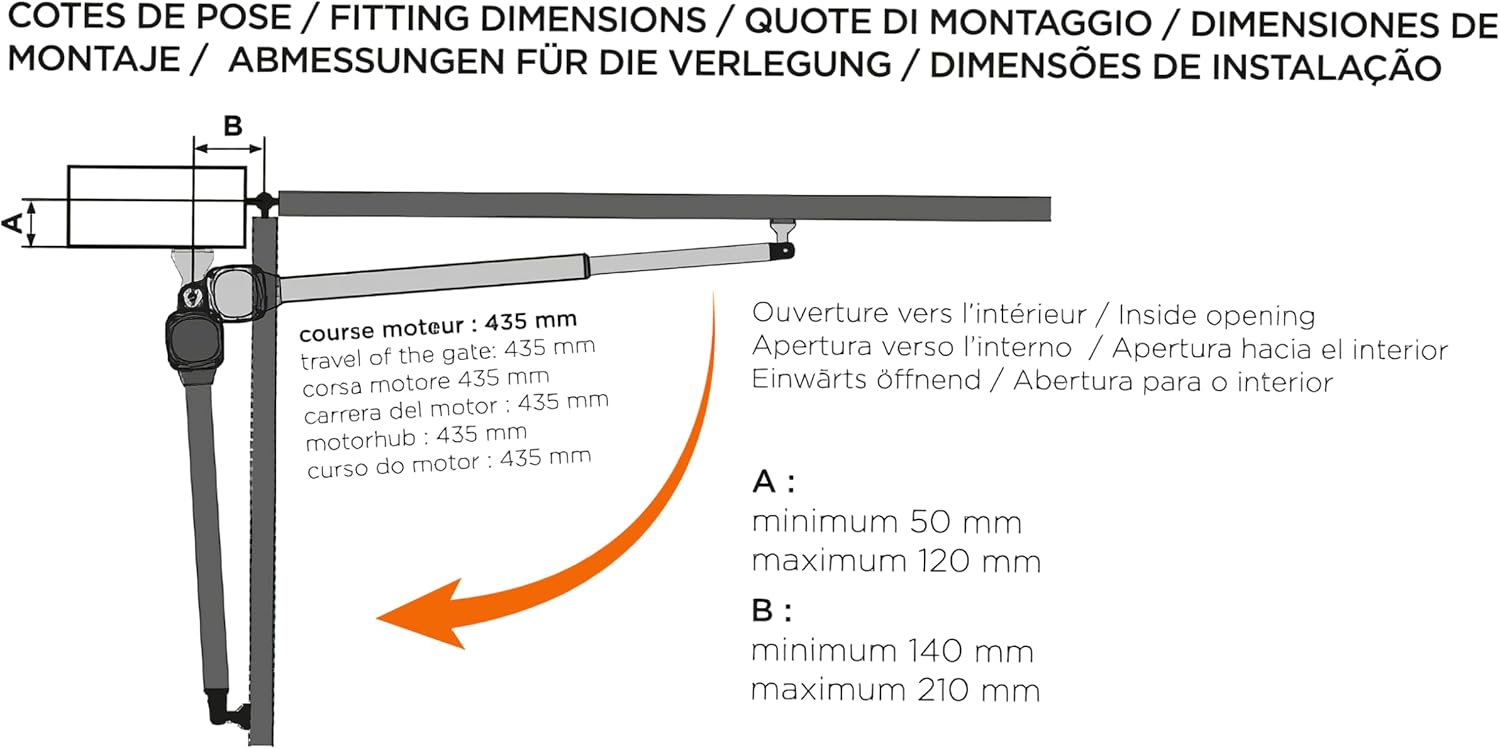 COTES DE POSE / FITTING DIMENSIONS / QUOTE DI MONTAGGIO / DIMENSIONES DE MONTAJE / ABMESSUNGEN FÜR DIE VERLEGUNG / DIMENSÕES DE INSTALAÇÃO

B

A

course moteur : 435 mm
travel of the gate: 435 mm
corsa motore 435 mm
carrera del motor : 435 mm
motorhub : 435 mm
curso do motor : 435 mm

Ouverture vers l'intérieur / Inside opening
Apertura verso l'interno / Apertura hacia el interior
Einwärts öffnend / Abertura para o interior

A :
minimum 50 mm
maximum 120 mm

B :
minimum 140 mm
maximum 210 mm